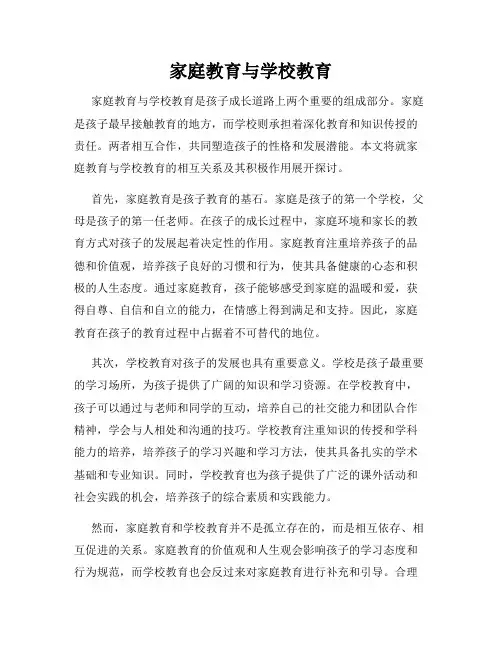 家庭教育与学校教育

家庭教育与学校教育是孩子成长道路上两个重要的组成部分。家庭是孩子最早接触教育的地方，而学校则承担着深化教育和知识传授的责任。两者相互合作，共同塑造孩子的性格和发展潜能。本文将就家庭教育与学校教育的相互关系及其积极作用展开探讨。

首先，家庭教育是孩子教育的基石。家庭是孩子的第一个学校，父母是孩子的第一任老师。在孩子的成长过程中，家庭环境和家长的教育方式对孩子的发展起着决定性的作用。家庭教育注重培养孩子的品德和价值观，培养孩子良好的习惯和行为，使其具备健康的心态和积极的人生态度。通过家庭教育，孩子能够感受到家庭的温暖和爱，获得自尊、自信和自立的能力，在情感上得到满足和支持。因此，家庭教育在孩子的教育过程中占据着不可替代的地位。

其次，学校教育对孩子的发展也具有重要意义。学校是孩子最重要的学习场所，为孩子提供了广阔的知识和学习资源。在学校教育中，孩子可以通过与老师和同学的互动，培养自己的社交能力和团队合作精神，学会与人相处和沟通的技巧。学校教育注重知识的传授和学科能力的培养，培养孩子的学习兴趣和学习方法，使其具备扎实的学术基础和专业知识。同时，学校教育也为孩子提供了广泛的课外活动和社会实践的机会，培养孩子的综合素质和实践能力。

然而，家庭教育和学校教育并不是孤立存在的，而是相互依存、相互促进的关系。家庭教育的价值观和人生观会影响孩子的学习态度和行为规范，而学校教育也会反过来对家庭教育进行补充和引导。合理